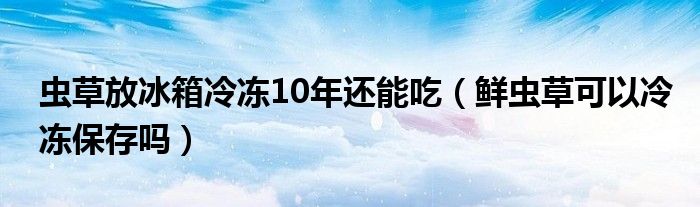 虫草放冰箱冷冻10年还能吃（鲜虫草可以冷冻保存吗）